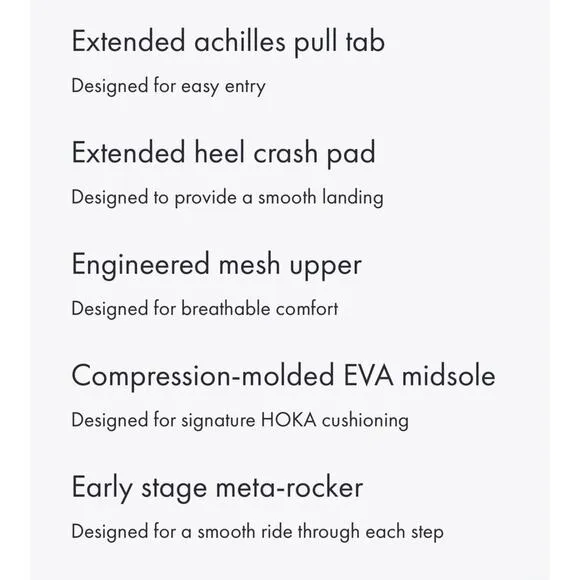 Extended achilles pull tab

Designed for easy entry

Extended heel crash pad

Designed to provide a smooth landing

Engineered mesh upper

Designed for breathable comfort

Compression-molded EVA midsole

Designed for signature HOKA cushioning

Early stage meta-rocker

Designed for a smooth ride through each step